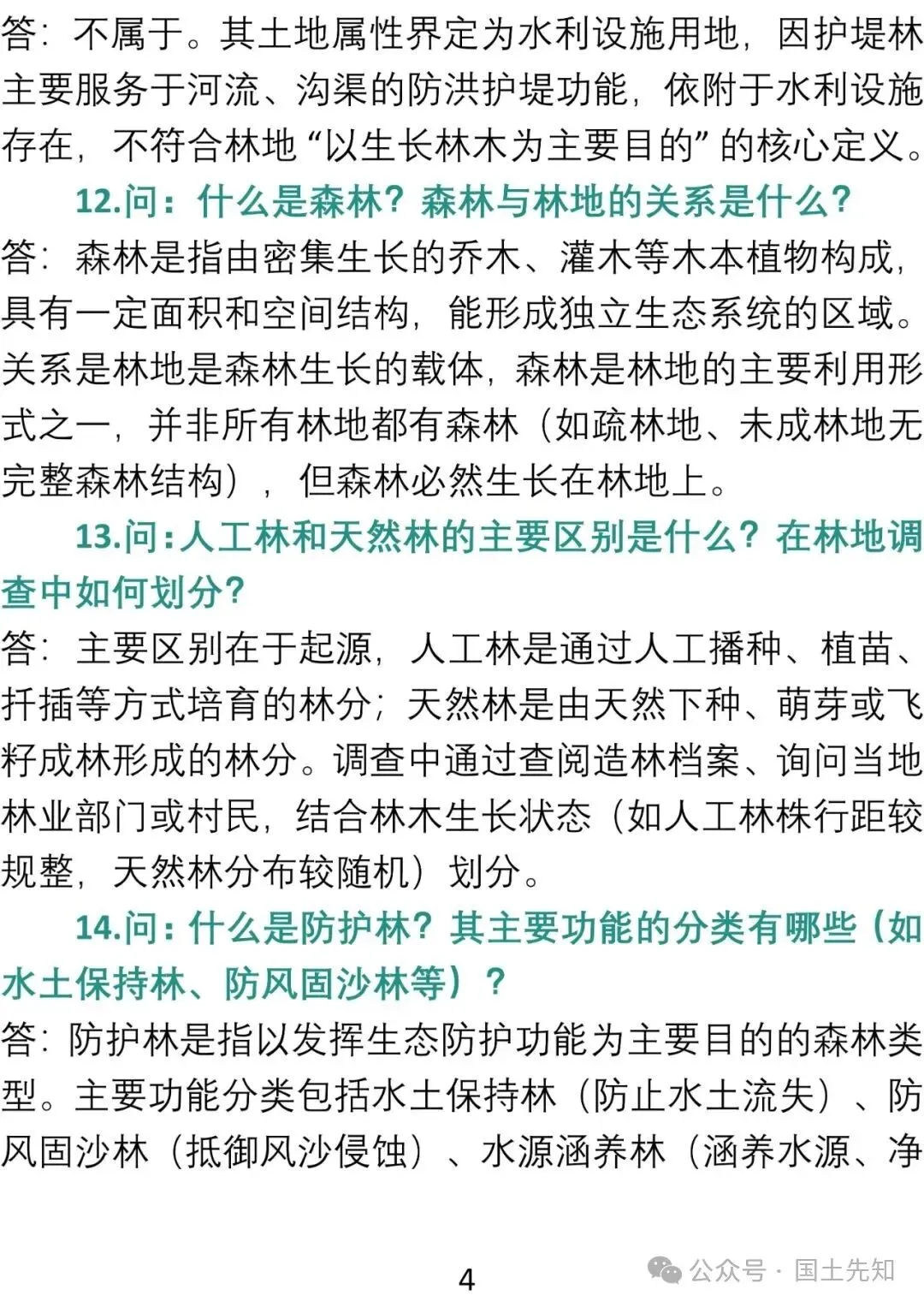 答：不属于。其土地属性界定为水利设施用地，因护堤林主要服务于河流、沟渠的防洪护堤功能，依附于水利设施存在，不符合林地“以生长林木为主要目的”的核心定义。

12.问：什么是森林？森林与林地的关系是什么？

答：森林是指由密集生长的乔木、灌木等木本植物构成，具有一定面积和空间结构，能形成独立生态系统的区域。关系是林地是森林生长的载体，森林是林地的主要利用形式之一，并非所有林地都有森林（如疏林地、未成林地无完整森林结构），但森林必然生长在林地上。

13.问：人工林和天然林的主要区别是什么？在林地调查中如何划分？

答：主要区别在于起源，人工林是通过人工播种、植苗、扦插等方式培育的林分；天然林是由天然下种、萌芽或飞籽成林形成的林分。调查中通过查阅造林档案、询问当地林业部门或村民，结合林木生长状态（如人工林株行距较规整，天然林分布较随机）划分。

14.问：什么是防护林？其主要功能的分类有哪些（如水土保持林、防风固沙林等）？

答：防护林是指以发挥生态防护功能为主要目的的森林类型。主要功能分类包括水土保持林（防止水土流失）、防风固沙林（抵御风沙侵蚀）、水源涵养林（涵养水源、净

4

公众号 · 国土先知